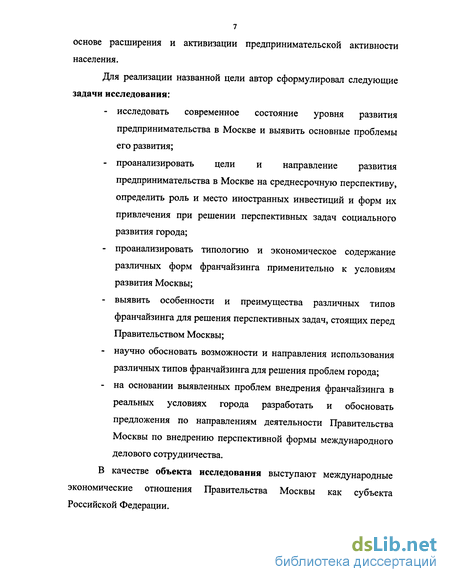 7

основе расширения и активизации предпринимательской активности населения.

Для реализации названной цели автор сформулировал следующие **задачи исследования**:

- исследовать современное состояние уровня развития предпринимательства в Москве и выявить основные проблемы его развития;
- проанализировать цели и направление развития предпринимательства в Москве на среднесрочную перспективу, определить роль и место иностранных инвестиций и форм их привлечения при решении перспективных задач социального развития города;
- проанализировать типологию и экономическое содержание различных форм франчайзинга применительно к условиям развития Москвы;
- выявить особенности и преимущества различных типов франчайзинга для решения перспективных задач, стоящих перед Правительством Москвы;
- научно обосновать возможности и направления использования различных типов франчайзинга для решения проблем города;
- на основании выявленных проблем внедрения франчайзинга в реальных условиях города разработать и обосновать предложения по направлениям деятельности Правительства Москвы по внедрению перспективной формы международного делового сотрудничества.

В качестве **объекта исследования** выступают международные экономические отношения Правительства Москвы как субъекта Российской Федерации.

dsLib.net
библиотека диссертаций